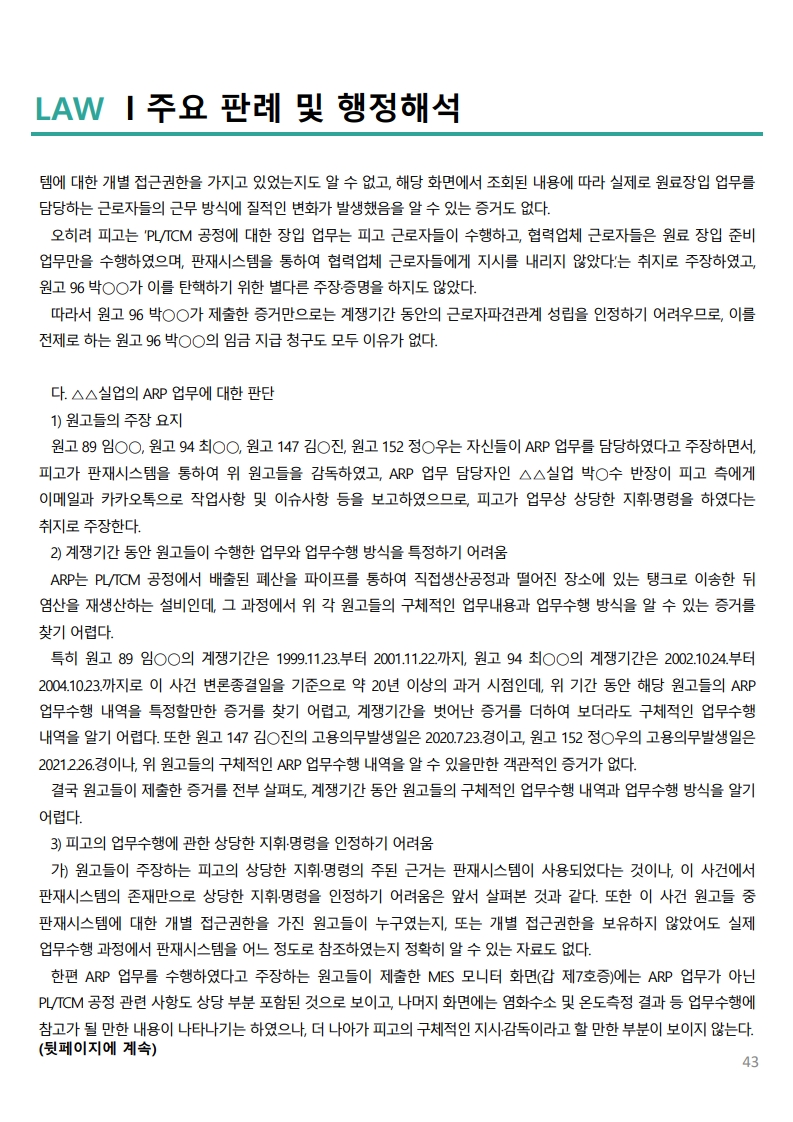 LAW I 주요 판례 및 행정해석

템에 대한 개별 접근권한을 가지고 있었는지도 알 수 없고, 해당 화면에서 조회된 내용에 따라 실제로 원료장입 업무를 담당하는 근로자들의 근무 방식에 질적인 변화가 발생했음을 알 수 있는 증거도 없다.

오히려 피고는 'PL/TCM 공정에 대한 장입 업무는 피고 근로자들이 수행하고, 협력업체 근로자들은 원료 장입 준비 업무만을 수행하였으며, 판재시스템을 통하여 협력업체 근로자들에게 지시를 내리지 않았다'는 취지로 주장하였고, 원고 96 박○○가 이를 탄핵하기 위한 별다른 주장·증명을 하지도 않았다.

따라서 원고 96 박○○가 제출한 증거만으로는 계쟁기간 동안의 근로자파견관계 성립을 인정하기 어려우므로, 이를 전제로 하는 원고 96 박○○의 임금 지급 청구도 모두 이유가 없다.

다. △△실업의 ARP 업무에 대한 판단

1) 원고들의 주장 요지

원고 89 임○○, 원고 94 최○○, 원고 147 김○진, 원고 152 정○우는 자신들이 ARP 업무를 담당하였다고 주장하면서, 피고가 판재시스템을 통하여 위 원고들을 감독하였고, ARP 업무 담당자인 △△실업 박○수 반장이 피고 측에게 이메일과 카카오톡으로 작업사항 및 이슈사항 등을 보고하였으므로, 피고가 업무상 상당한 지휘·명령을 하였다는 취지로 주장한다.

2) 계쟁기간 동안 원고들이 수행한 업무와 업무수행 방식을 특정하기 어려움

ARP는 PL/TCM 공정에서 배출된 폐산을 파이프를 통하여 직접생산공정과 떨어진 장소에 있는 탱크로 이송한 뒤 염산을 재생산하는 설비인데, 그 과정에서 위 각 원고들의 구체적인 업무내용과 업무수행 방식을 알 수 있는 증거를 찾기 어렵다.

특히 원고 89 임○○의 계쟁기간은 1999.11.23.부터 2001.11.22.까지, 원고 94 최○○의 계쟁기간은 2002.10.24.부터 2004.10.23.까지로 이 사건 변론종결일을 기준으로 약 20년 이상의 과거 시점인데, 위 기간 동안 해당 원고들의 ARP 업무수행 내역을 특정할만한 증거를 찾기 어렵고, 계쟁기간을 벗어난 증거를 더하여 보더라도 구체적인 업무수행 내역을 알기 어렵다. 또한 원고 147 김○진의 고용의무발생일은 2020.7.23.경이고, 원고 152 정○우의 고용의무발생일은 2021.2.26.경이나, 위 원고들의 구체적인 ARP 업무수행 내역을 알 수 있을만한 객관적인 증거가 없다.

결국 원고들이 제출한 증거를 전부 살펴도, 계쟁기간 동안 원고들의 구체적인 업무수행 내역과 업무수행 방식을 알기 어렵다.

3) 피고의 업무수행에 관한 상당한 지휘·명령을 인정하기 어려움

가) 원고들이 주장하는 피고의 상당한 지휘·명령의 주된 근거는 판재시스템이 사용되었다는 것이나, 이 사건에서 판재시스템의 존재만으로 상당한 지휘·명령을 인정하기 어려움은 앞서 살펴본 것과 같다. 또한 이 사건 원고들 중 판재시스템에 대한 개별 접근권한을 가진 원고들이 누구였는지, 또는 개별 접근권한을 보유하지 않았어도 실제 업무수행 과정에서 판재시스템을 어느 정도로 참조하였는지 정확히 알 수 있는 자료도 없다.

한편 ARP 업무를 수행하였다고 주장하는 원고들이 제출한 MES 모니터 화면(갑 제7호증)에는 ARP 업무가 아닌 PL/TCM 공정 관련 사항도 상당 부분 포함된 것으로 보이고, 나머지 화면에는 염화수소 및 온도측정 결과 등 업무수행에 참고가 될 만한 내용이 나타나기는 하였으나, 더 나아가 피고의 구체적인 지시·감독이라고 할 만한 부분이 보이지 않는다.
(뒷페이지에 계속)

43